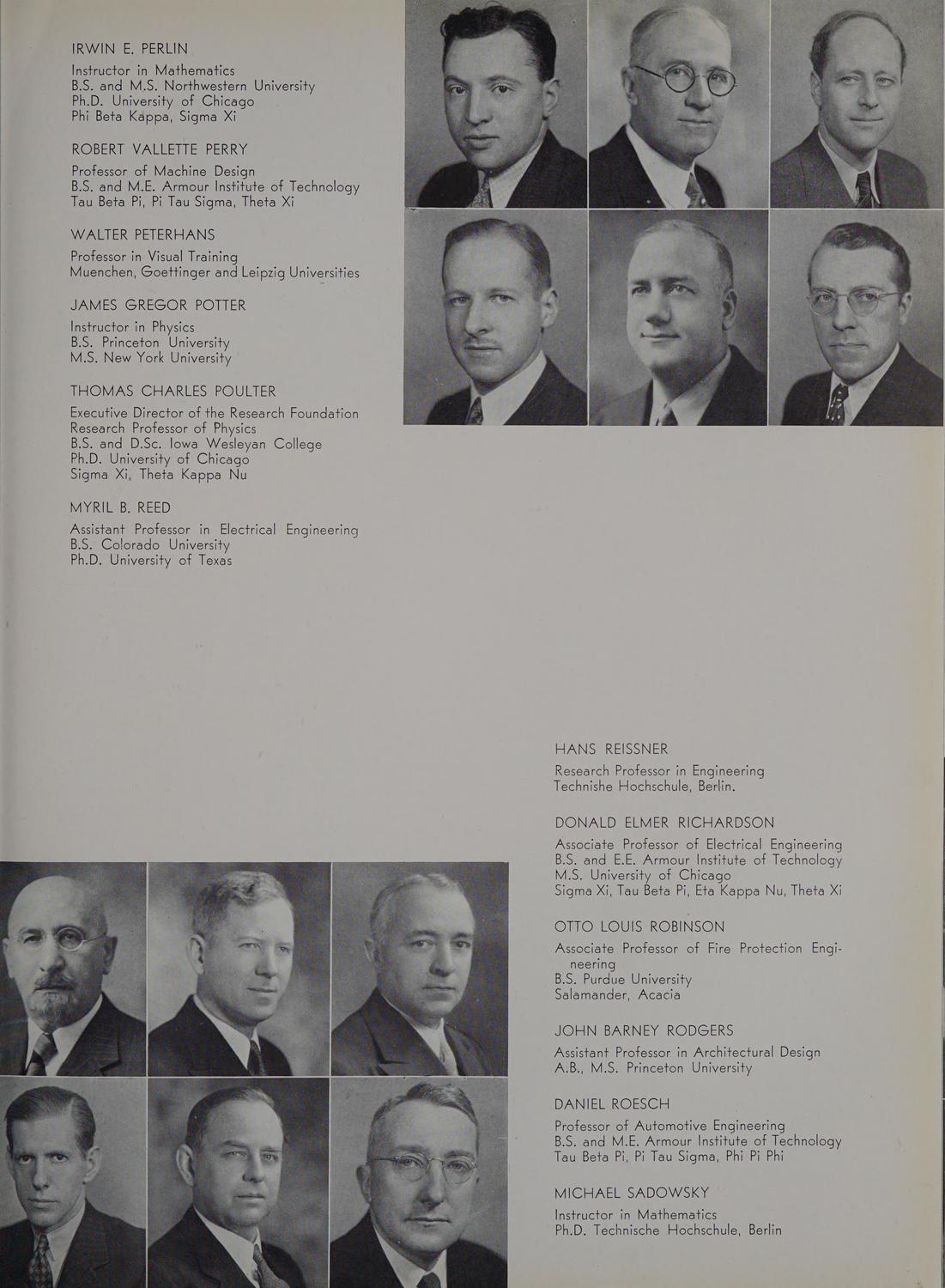 IRWIN E. PERLIN
Instructor in Mathematics
B.S. and M.S. Northwestern University
Ph.D. University of Chicago
Phi Beta Kappa, Sigma Xi

ROBERT VALLETTE PERRY
Professor of Machine Design
B.S. and M.E. Armour Institute of Technology
Tau Beta Pi, Pi Tau Sigma, Theta Xi

WALTER PETERHANS
Professor in Visual Training
Muenchen, Goettinger and Leipzig Universities

JAMES GREGOR POTTER
Instructor in Physics
B.S. Princeton University
M.S. New York University

THOMAS CHARLES POULTER
Executive Director of the Research Foundation
Research Professor of Physics
B.S. and D.Sc. Iowa Wesleyan College
Ph.D. University of Chicago
Sigma Xi, Theta Kappa Nu

MYRIL B. REED
Assistant Professor in Electrical Engineering
B.S. Colorado University
Ph.D. University of Texas

HANS REISSNER
Research Professor in Engineering
Technishe Hochschule, Berlin.

DONALD ELMER RICHARDSON
Associate Professor of Electrical Engineering
B.S. and E.E. Armour Institute of Technology
M.S. University of Chicago
Sigma Xi, Tau Beta Pi, Eta Kappa Nu, Theta Xi

OTTO LOUIS ROBINSON
Associate Professor of Fire Protection Engineering
B.S. Purdue University
Salamander, Acacia

JOHN BARNEY RODGERS
Assistant Professor in Architectural Design
A.B., M.S. Princeton University

DANIEL ROESCH
Professor of Automotive Engineering
B.S. and M.E. Armour Institute of Technology
Tau Beta Pi, Pi Tau Sigma, Phi Pi Phi

MICHAEL SADOWSKY
Instructor in Mathematics
Ph.D. Technische Hochschule, Berlin